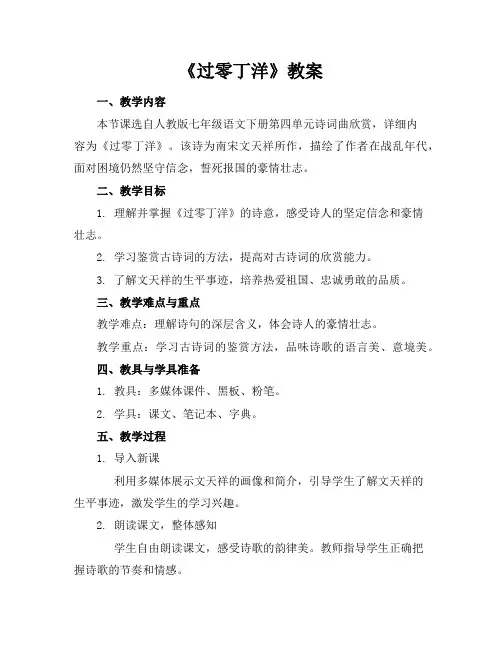 《过零丁洋》教案

一、教学内容

本节课选自人教版七年级语文下册第四单元诗词曲欣赏，详细内容为《过零丁洋》。该诗为南宋文天祥所作，描绘了作者在战乱年代，面对困境仍然坚守信念，誓死报国的豪情壮志。

二、教学目标

1. 理解并掌握《过零丁洋》的诗意，感受诗人的坚定信念和豪情壮志。

2. 学习鉴赏古诗词的方法，提高对古诗词的欣赏能力。

3. 了解文天祥的生平事迹，培养热爱祖国、忠诚勇敢的品质。

三、教学难点与重点

教学难点：理解诗句的深层含义，体会诗人的豪情壮志。

教学重点：学习古诗词的鉴赏方法，品味诗歌的语言美、意境美。

四、教具与学具准备

1. 教具：多媒体课件、黑板、粉笔。

2. 学具：课文、笔记本、字典。

五、教学过程

1. 导入新课

利用多媒体展示文天祥的画像和简介，引导学生了解文天祥的生平事迹，激发学生的学习兴趣。

2. 朗读课文，整体感知

学生自由朗读课文，感受诗歌的韵律美。教师指导学生正确把握诗歌的节奏和情感。